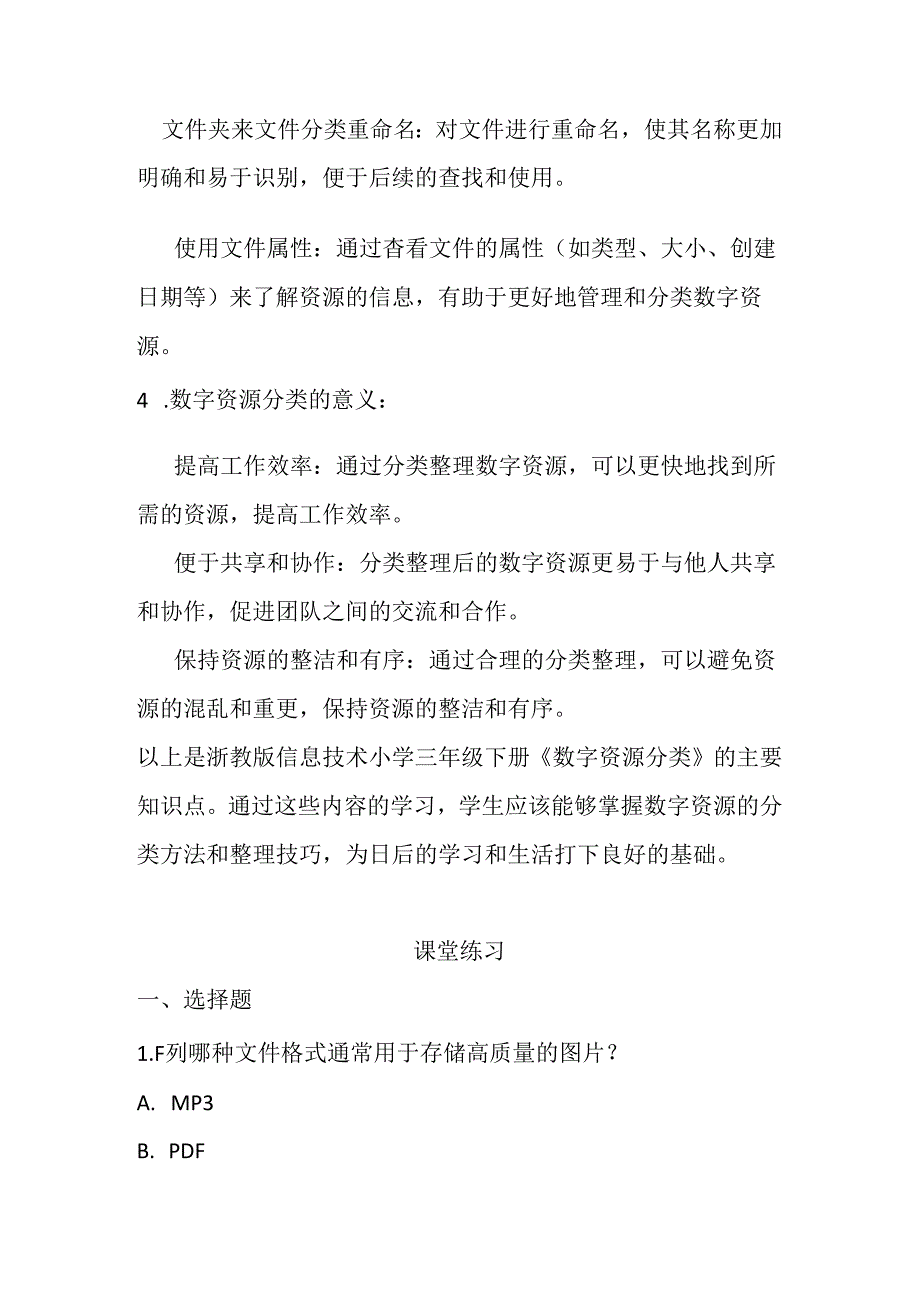 文件夹来文件分类重命名：对文件进行重命名，使其名称更加明确和易于识别，便于后续的查找和使用。

使用文件属性：通过杳看文件的属性（如类型、大小、创建日期等）来了解资源的信息，有助于更好地管理和分类数字资源。

4 .数字资源分类的意义：

提高工作效率：通过分类整理数字资源，可以更快地找到所需的资源，提高工作效率。

便于共享和协作：分类整理后的数字资源更易于与他人共享和协作，促进团队之间的交流和合作。

保持资源的整洁和有序：通过合理的分类整理，可以避免资源的混乱和重更，保持资源的整洁和有序。

以上是浙教版信息技术小学三年级下册《数字资源分类》的主要知识点。通过这些内容的学习，学生应该能够掌握数字资源的分类方法和整理技巧，为日后的学习和生活打下良好的基础。

课堂练习

一、选择题

1.F列哪种文件格式通常用于存储高质量的图片？

A. MP3

B. PDF